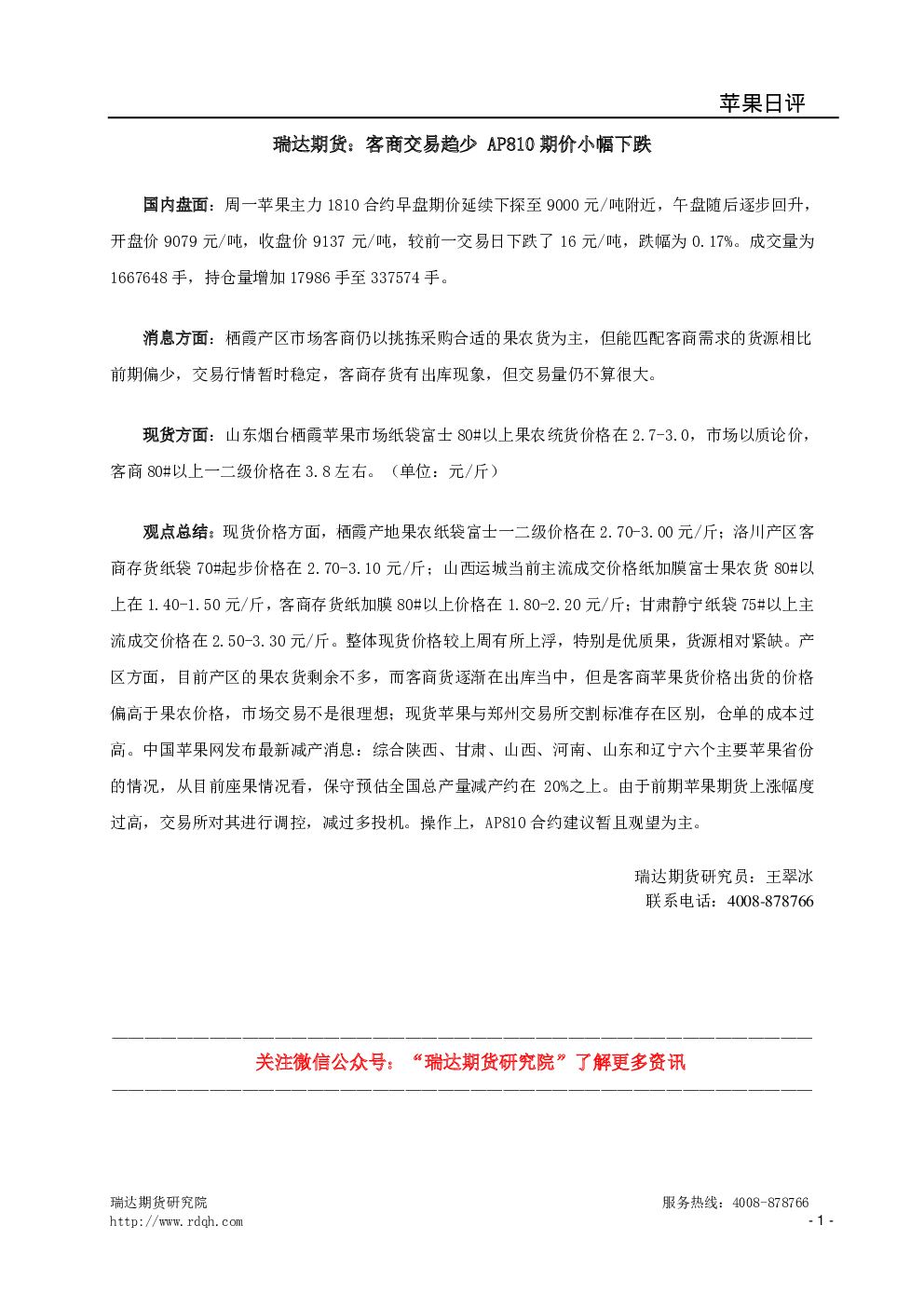 苹果日评

瑞达期货：客商交易趋少 AP810 期价小幅下跌

国内盘面：周一苹果主力 1810 合约早盘期价延续下探至 9000 元/吨附近，午盘随后逐步回升，开盘价 9079 元/吨，收盘价 9137 元/吨，较前一交易日下跌了 16 元/吨，跌幅为 0.17%。成交量为 1667648 手，持仓量增加 17986 手至 337574 手。

消息方面：栖霞产区市场客商仍以挑拣采购合适的果农货为主，但能匹配客商需求的货源相比前期偏少，交易行情暂时稳定，客商存货有出库现象，但交易量仍不算很大。

现货方面：山东烟台栖霞苹果市场纸袋富士 80#以上果农统货价格在 2.7-3.0，市场以质论价，客商 80#以上一二级价格在 3.8 左右。（单位：元/斤）

观点总结：现货价格方面，栖霞产地果农纸袋富士一二级价格在 2.70-3.00 元/斤；洛川产区客商存货纸袋 70#起步价格在 2.70-3.10 元/斤；山西运城当前主流成交价格纸加膜富士果农货 80#以上在 1.40-1.50 元/斤，客商存货纸加膜 80#以上价格在 1.80-2.20 元/斤；甘肃静宁纸袋 75#以上主流成交价格在 2.50-3.30 元/斤。整体现货价格较上周有所上浮，特别是优质果，货源相对紧缺。产区方面，目前产区的果农货剩余不多，而客商货逐渐在出库当中，但是客商苹果货价格出货的价格偏高于果农价格，市场交易不是很理想；现货苹果与郑州交易所交割标准存在区别，仓单的成本过高。中国苹果网发布最新减产消息：综合陕西、甘肃、山西、河南、山东和辽宁六个主要苹果省份的情况，从目前座果情况看，保守预估全国总产量减产约在 20%之上。由于前期苹果期货上涨幅度过高，交易所对其进行调控，减过多投机。操作上，AP810 合约建议暂且观望为主。

瑞达期货研究员：王翠冰
联系电话：4008-878766

关注微信公众号：“瑞达期货研究院”了解更多资讯

瑞达期货研究院
http://www.rdqh.com
服务热线：4008-878766
- 1 -